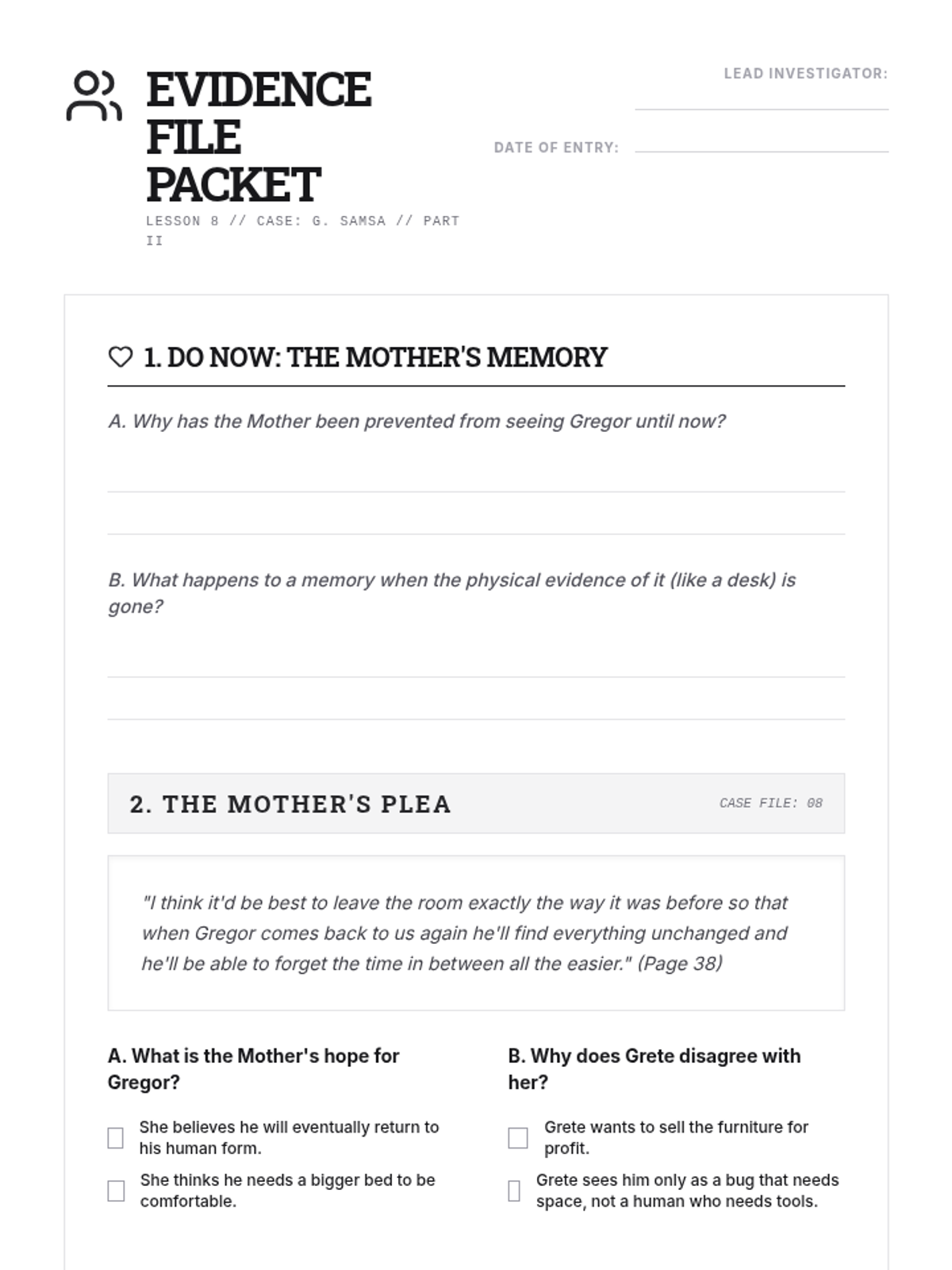 EVIDENCE FILE PACKET

LESSON 8 // CASE: G. SAMSA // PART II

LEAD INVESTIGATOR:

DATE OF ENTRY:

1. DO NOW: THE MOTHER'S MEMORY

A. Why has the Mother been prevented from seeing Gregor until now?

B. What happens to a memory when the physical evidence of it (like a desk) is gone?

2. THE MOTHER'S PLEA

CASE FILE: 08

"I think it'd be best to leave the room exactly the way it was before so that when Gregor comes back to us again he'll find everything unchanged and he'll be able to forget the time in between all the easier." (Page 38)

A. What is the Mother's hope for Gregor?

She believes he will eventually return to his human form.

She thinks he needs a bigger bed to be comfortable.

B. Why does Grete disagree with her?

Grete wants to sell the furniture for profit.

Grete sees him only as a bug that needs space, not a human who needs tools.